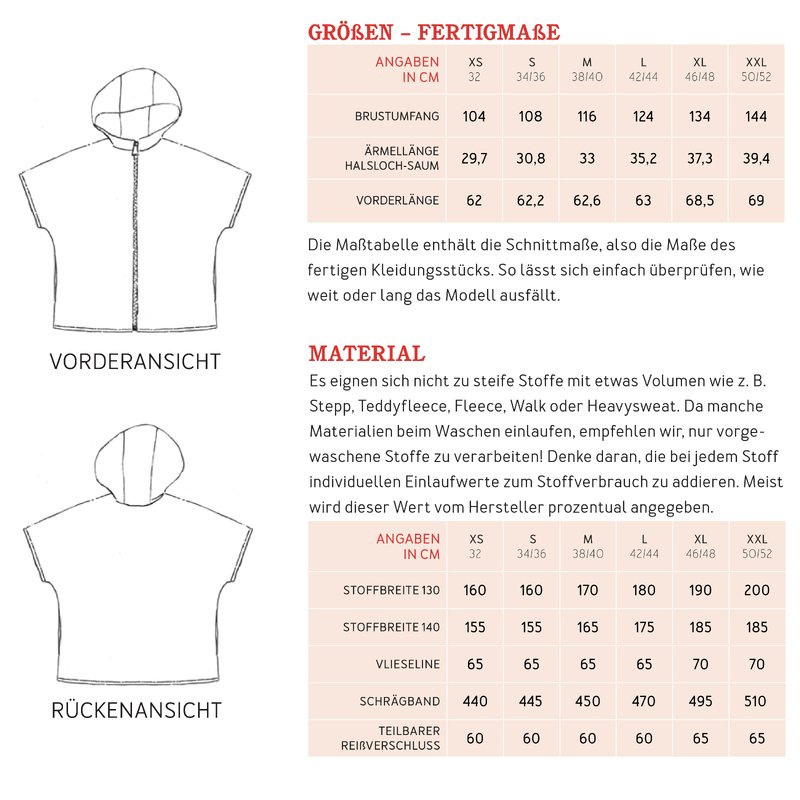 VORDERANSICHT

RÜCKENANSICHT

GRÖßEN – FERTIGMAßE

| ANGABEN IN CM | XS 32 | S 34/36 | M 38/40 | L 42/44 | XL 46/48 | XXL 50/52 |
|---|---|---|---|---|---|---|
| BRUSTUMFANG | 104 | 108 | 116 | 124 | 134 | 144 |
| ÄRMELLÄNGE HALSLOCH-SAUM | 29,7 | 30,8 | 33 | 35,2 | 37,3 | 39,4 |
| VORDERLÄNGE | 62 | 62,2 | 62,6 | 63 | 68,5 | 69 |

Die Maßtabelle enthält die Schnittmaße, also die Maße des fertigen Kleidungsstücks. So lässt sich einfach überprüfen, wie weit oder lang das Modell ausfällt.

MATERIAL

Es eignen sich nicht zu steife Stoffe mit etwas Volumen wie z. B. Stepp, Teddyfleece, Fleece, Walk oder Heavysweat. Da manche Materialien beim Waschen einlaufen, empfehlen wir, nur vorgewaschene Stoffe zu verarbeiten! Denke daran, die bei jedem Stoff individuellen Einlaufwerte zum Stoffverbrauch zu addieren. Meist wird dieser Wert vom Hersteller prozentual angegeben.

| ANGABEN IN CM | XS 32 | S 34/36 | M 38/40 | L 42/44 | XL 46/48 | XXL 50/52 |
|---|---|---|---|---|---|---|
| STOFFBREITE 130 | 160 | 160 | 170 | 180 | 190 | 200 |
| STOFFBREITE 140 | 155 | 155 | 165 | 175 | 185 | 185 |
| VLIESELINE | 65 | 65 | 65 | 65 | 70 | 70 |
| SCHRÄGBAND | 440 | 445 | 450 | 470 | 495 | 510 |
| TEILBARER REIßVERSCHLUSS | 60 | 60 | 60 | 60 | 65 | 65 |